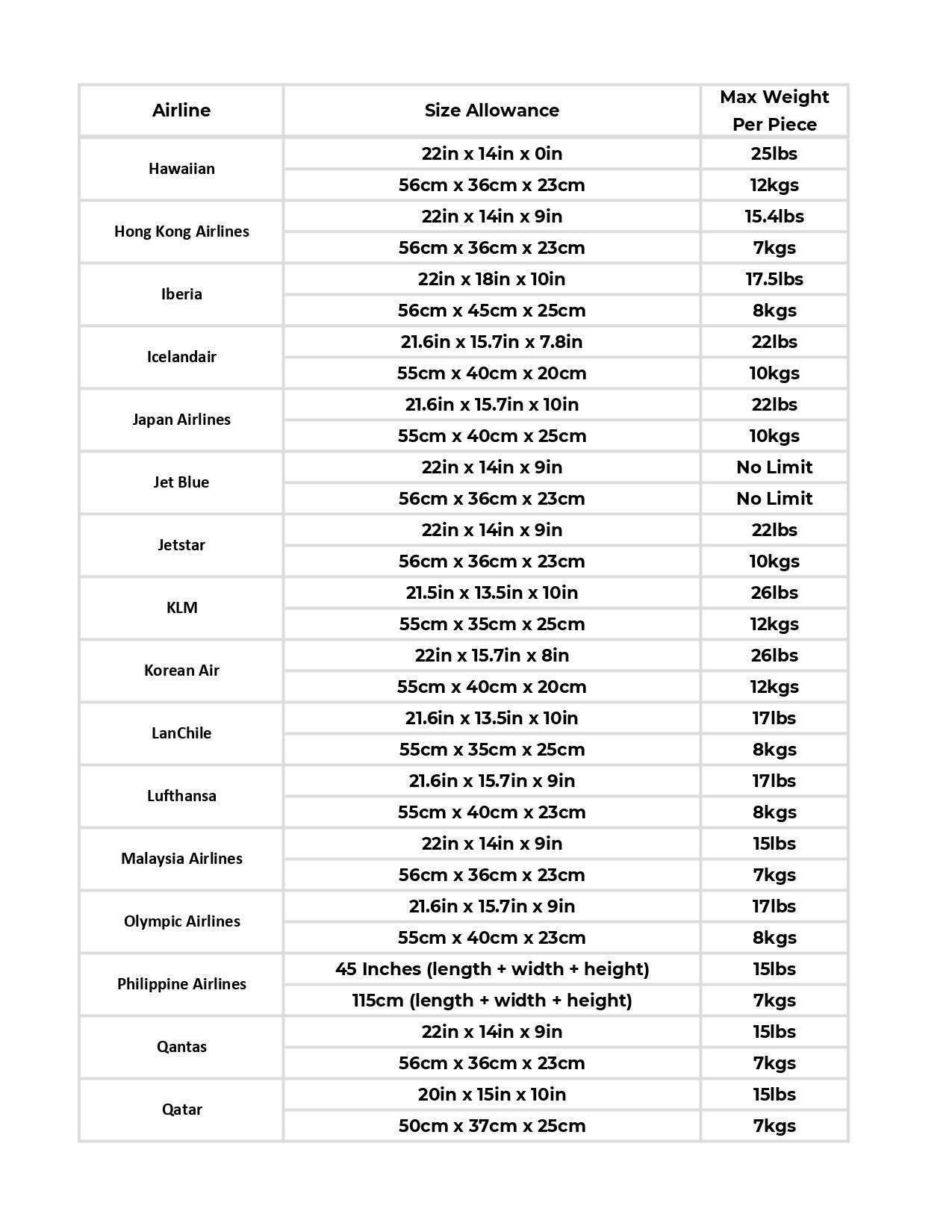 | Airline | Size Allowance | Max Weight Per Piece |
|---|---|---|
| Hawaiian | 22in x 14in x 0in | 25lbs |
|  | 56cm x 36cm x 23cm | 12kgs |
| Hong Kong Airlines | 22in x 14in x 9in | 15.4lbs |
|  | 56cm x 36cm x 23cm | 7kgs |
| Iberia | 22in x 18in x 10in | 17.5lbs |
|  | 56cm x 45cm x 25cm | 8kgs |
| Icelandair | 21.6in x 15.7in x 7.8in | 22lbs |
|  | 55cm x 40cm x 20cm | 10kgs |
| Japan Airlines | 21.6in x 15.7in x 10in | 22lbs |
|  | 55cm x 40cm x 25cm | 10kgs |
| Jet Blue | 22in x 14in x 9in | No Limit |
|  | 56cm x 36cm x 23cm | No Limit |
| Jetstar | 22in x 14in x 9in | 22lbs |
|  | 56cm x 36cm x 23cm | 10kgs |
| KLM | 21.5in x 13.5in x 10in | 26lbs |
|  | 55cm x 35cm x 25cm | 12kgs |
| Korean Air | 22in x 15.7in x 8in | 26lbs |
|  | 55cm x 40cm x 20cm | 12kgs |
| LanChile | 21.6in x 13.5in x 10in | 17lbs |
|  | 55cm x 35cm x 25cm | 8kgs |
| Lufthansa | 21.6in x 15.7in x 9in | 17lbs |
|  | 55cm x 40cm x 23cm | 8kgs |
| Malaysia Airlines | 22in x 14in x 9in | 15lbs |
|  | 56cm x 36cm x 23cm | 7kgs |
| Olympic Airlines | 21.6in x 15.7in x 9in | 17lbs |
|  | 55cm x 40cm x 23cm | 8kgs |
| Philippine Airlines | 45 Inches (length + width + height) | 15lbs |
|  | 115cm (length + width + height) | 7kgs |
| Qantas | 22in x 14in x 9in | 15lbs |
|  | 56cm x 36cm x 23cm | 7kgs |
| Qatar | 20in x 15in x 10in | 15lbs |
|  | 50cm x 37cm x 25cm | 7kgs |